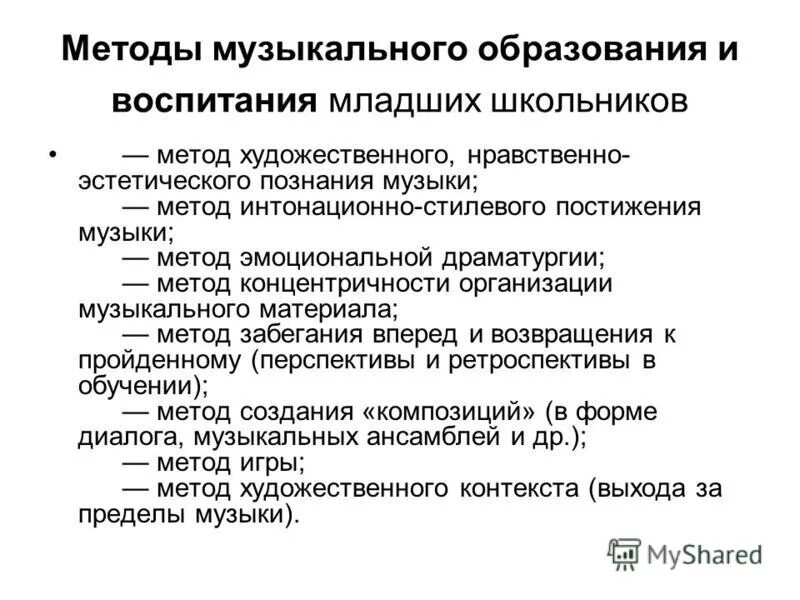 Методы музыкального образования и воспитания младших школьников

• — метод художественного, нравственно-эстетического познания музыки;
— метод интонационно-стилевого постижения музыки;
— метод эмоциональной драматургии;
— метод концентричности организации музыкального материала;
— метод забегания вперед и возвращения к пройденному (перспективы и ретроспективы в обучении);
— метод создания «композиций» (в форме диалога, музыкальных ансамблей и др.);
— метод игры;
— метод художественного контекста (выхода за пределы музыки).

MyShared